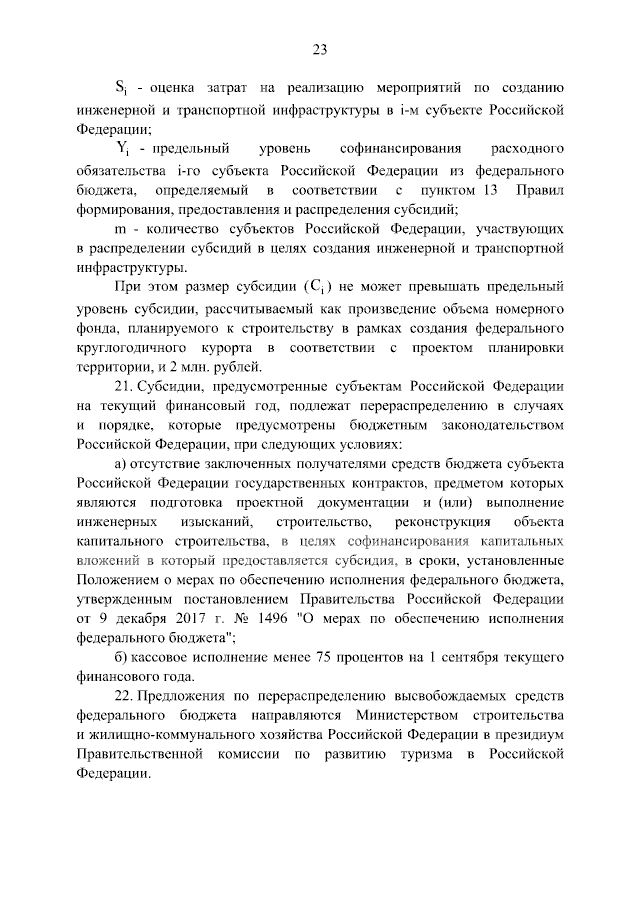 23

$S_i$ - оценка затрат на реализацию мероприятий по созданию инженерной и транспортной инфраструктуры в i-м субъекте Российской Федерации;

$Y_i$ - предельный уровень софинансирования расходного обязательства i-го субъекта Российской Федерации из федерального бюджета, определяемый в соответствии с пунктом 13 Правил формирования, предоставления и распределения субсидий;

m - количество субъектов Российской Федерации, участвующих в распределении субсидий в целях создания инженерной и транспортной инфраструктуры.

При этом размер субсидии ($C_i$) не может превышать предельный уровень субсидии, рассчитываемый как произведение объема номерного фонда, планируемого к строительству в рамках создания федерального круглогодичного курорта в соответствии с проектом планировки территории, и 2 млн. рублей.

21. Субсидии, предусмотренные субъектам Российской Федерации на текущий финансовый год, подлежат перераспределению в случаях и порядке, которые предусмотрены бюджетным законодательством Российской Федерации, при следующих условиях:

а) отсутствие заключенных получателями средств бюджета субъекта Российской Федерации государственных контрактов, предметом которых являются подготовка проектной документации и (или) выполнение инженерных изысканий, строительство, реконструкция объекта капитального строительства, в целях софинансирования капитальных вложений в который предоставляется субсидия, в сроки, установленные Положением о мерах по обеспечению исполнения федерального бюджета, утвержденным постановлением Правительства Российской Федерации от 9 декабря 2017 г. № 1496 "О мерах по обеспечению исполнения федерального бюджета";

б) кассовое исполнение менее 75 процентов на 1 сентября текущего финансового года.

22. Предложения по перераспределению высвобождаемых средств федерального бюджета направляются Министерством строительства и жилищно-коммунального хозяйства Российской Федерации в президиум Правительственной комиссии по развитию туризма в Российской Федерации.